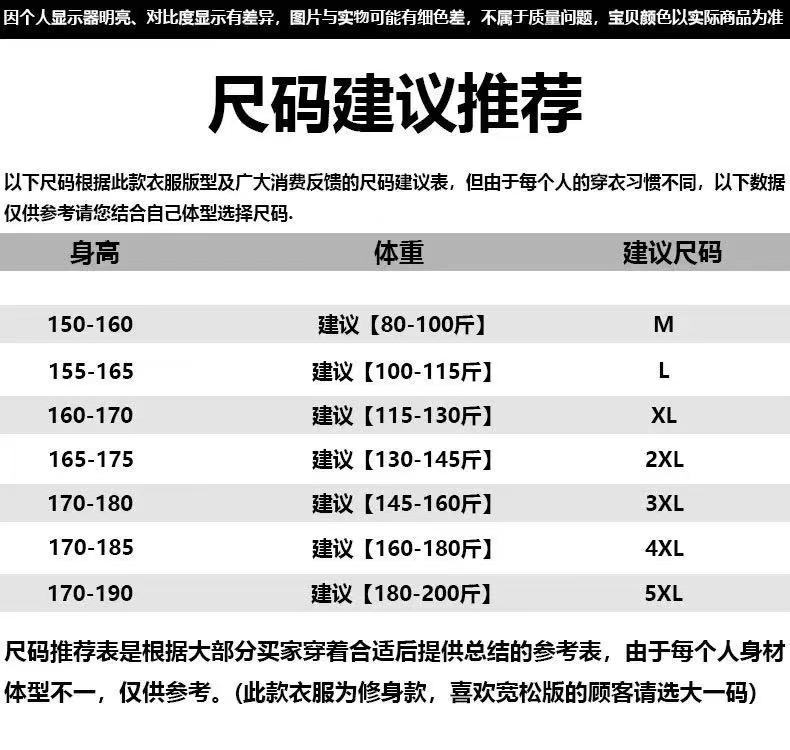 因个人显示器明亮、对比度显示有差异，图片与实物可能有细色差，不属于质量问题，宝贝颜色以实际商品为准

尺码建议推荐

以下尺码根据此款衣服版型及广大消费反馈的尺码建议表，但由于每个人的穿衣习惯不同，以下数据仅供参考请您结合自己体型选择尺码.

| 身高 | 体重 | 建议尺码 |
|---|---|---|
| 150-160 | 建议【80-100斤】 | M |
| 155-165 | 建议【100-115斤】 | L |
| 160-170 | 建议【115-130斤】 | XL |
| 165-175 | 建议【130-145斤】 | 2XL |
| 170-180 | 建议【145-160斤】 | 3XL |
| 170-185 | 建议【160-180斤】 | 4XL |
| 170-190 | 建议【180-200斤】 | 5XL |

尺码推荐表是根据大部分买家穿着合适后提供总结的参考表，由于每个人身材体型不一，仅供参考。(此款衣服为修身款，喜欢宽松版的顾客请选大一码)